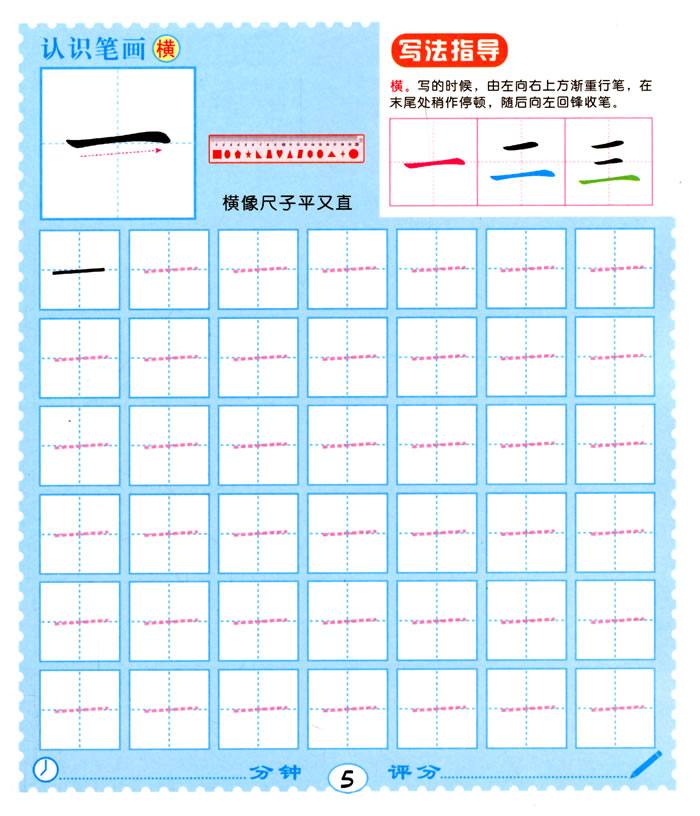 认识笔画 横

一

横像尺子平又直

写法指导

横。写的时候，由左向右上方渐重行笔，在末尾处稍作停顿，随后向左回锋收笔。

一 二 三

一

分钟 5 评分